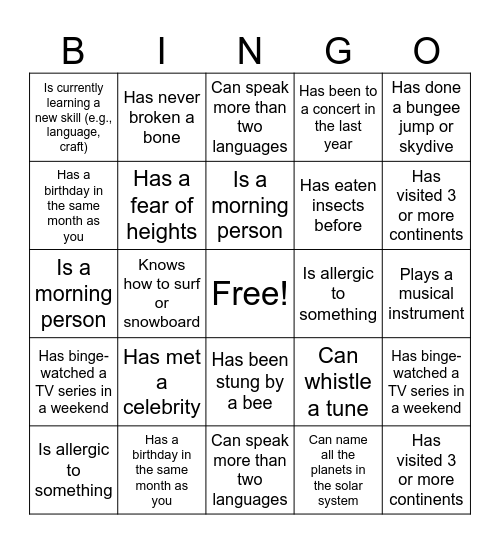 | B | I | N | G | O |
|---|---|---|---|---|
| Is currently learning a new skill (e.g., language, craft) | Has never broken a bone | Can speak more than two languages | Has been to a concert in the last year | Has done a bungee jump or skydive |
| Has a birthday in the same month as you | Has a fear of heights | Is a morning person | Has eaten insects before | Has visited 3 or more continents |
| Is a morning person | Knows how to surf or snowboard | Free! | Is allergic to something | Plays a musical instrument |
| Has binge-watched a TV series in a weekend | Has met a celebrity | Has been stung by a bee | Can whistle a tune | Has binge-watched a TV series in a weekend |
| Is allergic to something | Has a birthday in the same month as you | Can speak more than two languages | Can name all the planets in the solar system | Has visited 3 or more continents |